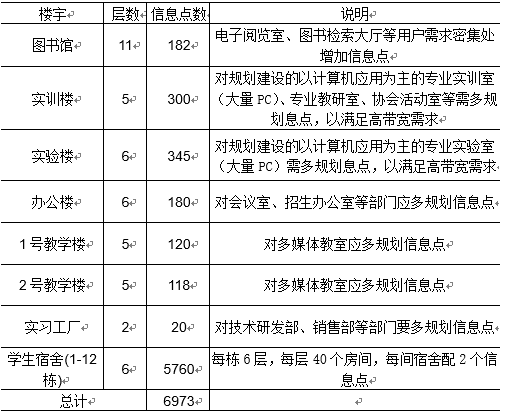 | 楼宇 | 层数 | 信息点数 | 说明 |
|---|---|---|---|
| 图书馆 | 11 | 182 | 电子阅览室、图书检索大厅等用户需求密集处增加信息点 |
| 实训楼 | 5 | 300 | 对规划建设的以计算机应用为主的专业实训室（大量 PC）、专业教研室、协会活动室等需多规划息点，以满足高带宽需求 |
| 实验楼 | 6 | 345 | 对规划建设的以计算机应用为主的专业实验室（大量 PC）需多规划息点，以满足高带宽需求 |
| 办公楼 | 6 | 180 | 对会议室、招生办公室等部门应多规划信息点 |
| 1 号教学楼 | 5 | 120 | 对多媒体教室应多规划信息点 |
| 2 号教学楼 | 5 | 118 | 对多媒体教室应多规划信息点 |
| 实习工厂 | 2 | 20 | 对技术研发部、销售部等部门要多规划信息点 |
| 学生宿舍(1-12 栋) | 6 | 5760 | 每栋 6 层，每层 40 个房间，每间宿舍配 2 个信息点 |
| 总计 | | 6973 | |